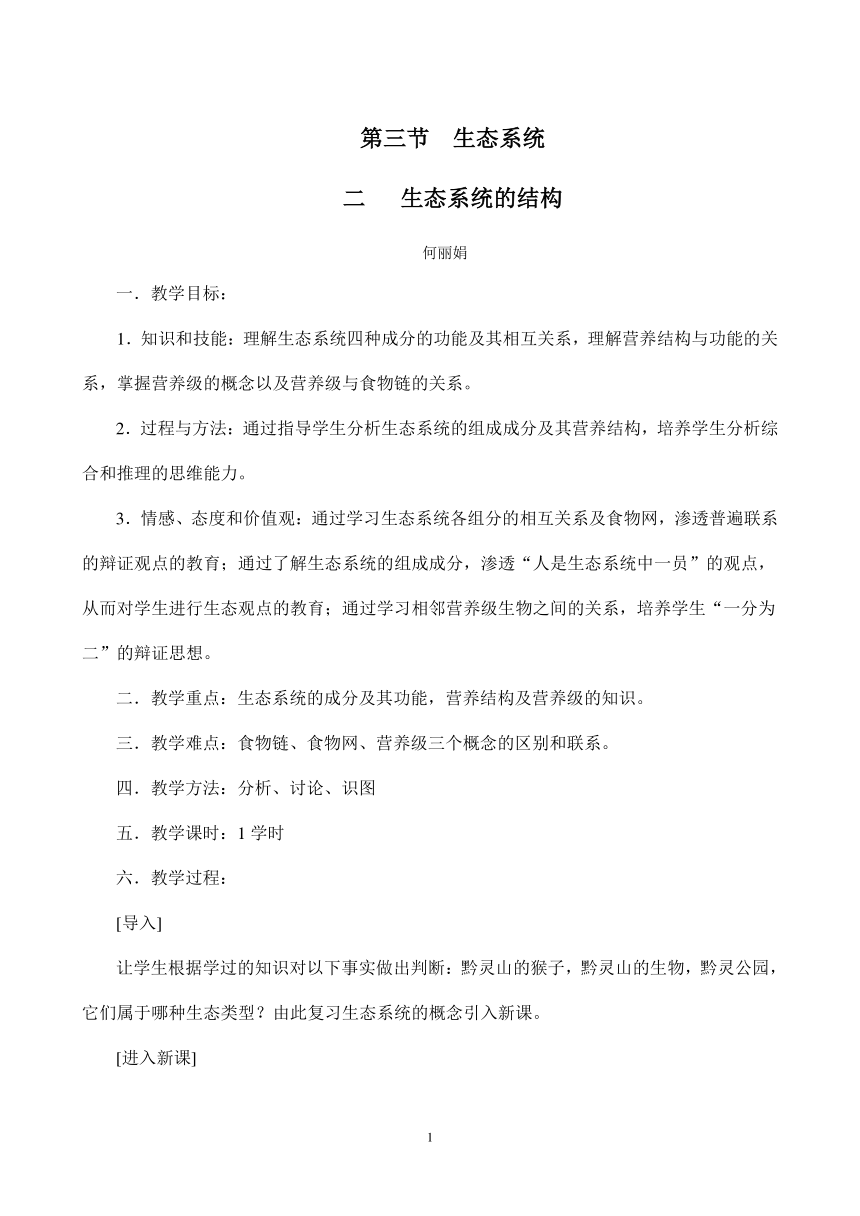 第三节　生态系统

二　生态系统的结构

何丽娟

一．教学目标：

1．知识和技能：理解生态系统四种成分的功能及其相互关系，理解营养结构与功能的关系，掌握营养级的概念以及营养级与食物链的关系。

2．过程与方法：通过指导学生分析生态系统的组成成分及其营养结构，培养学生分析综合和推理的思维能力。

3．情感、态度和价值观：通过学习生态系统各组分的相互关系及食物网，渗透普遍联系的辩证观点的教育；通过了解生态系统的组成成分，渗透“人是生态系统中一员”的观点，从而对学生进行生态观点的教育；通过学习相邻营养级生物之间的关系，培养学生“一分为二”的辩证思想。

二．教学重点：生态系统的成分及其功能，营养结构及营养级的知识。

三．教学难点：食物链、食物网、营养级三个概念的区别和联系。

四．教学方法：分析、讨论、识图

五．教学课时：1 学时

六．教学过程：

[导入]

让学生根据学过的知识对以下事实做出判断：黔灵山的猴子，黔灵山的生物，黔灵公园，它们属于哪种生态类型？由此复习生态系统的概念引入新课。

[进入新课]

1